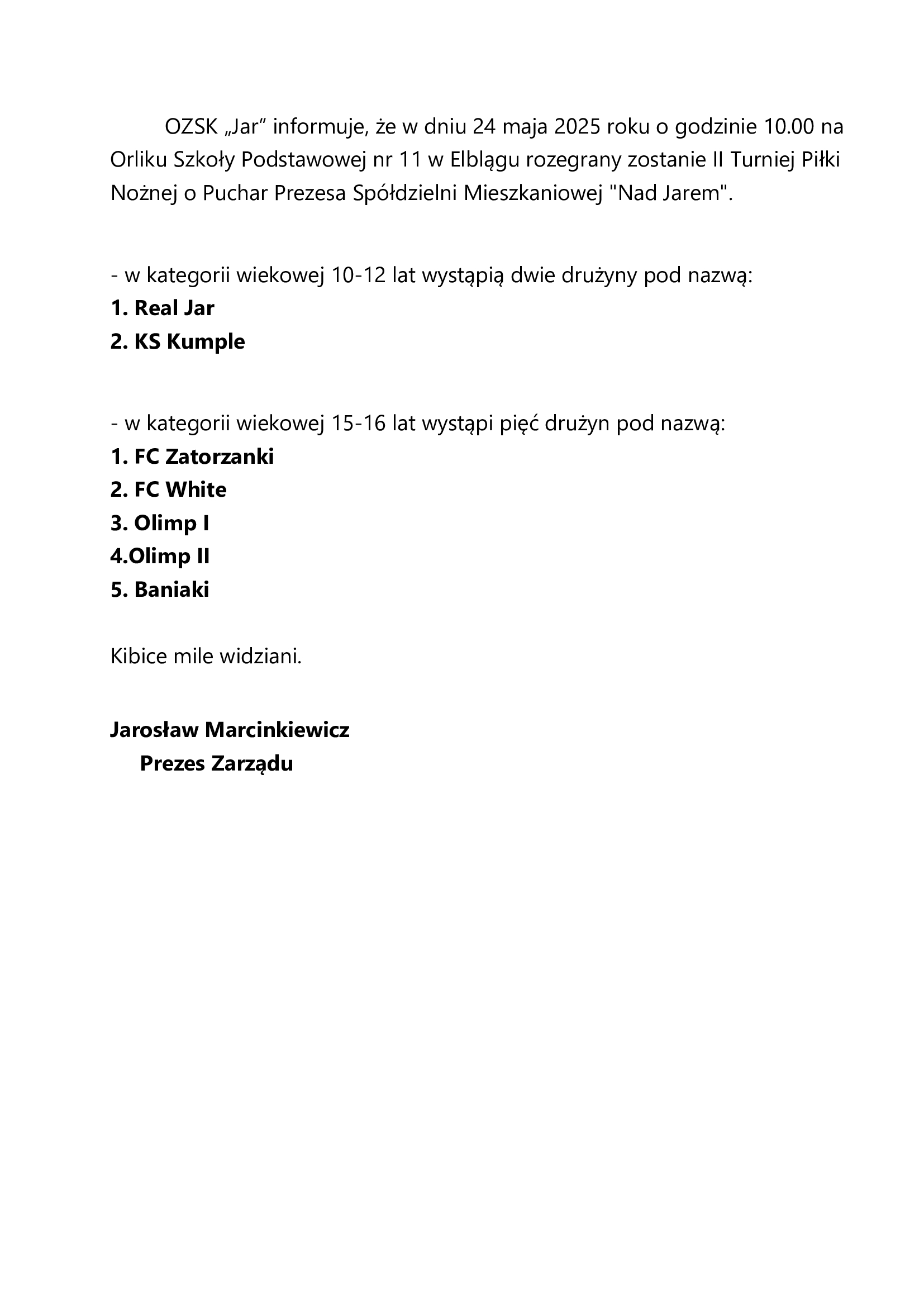 OZSK „Jar” informuje, że w dniu 24 maja 2025 roku o godzinie 10.00 na Orliku Szkoły Podstawowej nr 11 w Elblągu rozegrany zostanie II Turniej Piłki Nożnej o Puchar Prezesa Spółdzielni Mieszkaniowej "Nad Jarem".

- w kategorii wiekowej 10-12 lat wystąpią dwie drużyny pod nazwą:
1. Real Jar
2. KS Kumple

- w kategorii wiekowej 15-16 lat wystąpi pięć drużyn pod nazwą:
1. FC Zatorzanki
2. FC White
3. Olimp I
4.Olimp II
5. Baniaki

Kibice mile widziani.

Jarosław Marcinkiewicz
Prezes Zarządu